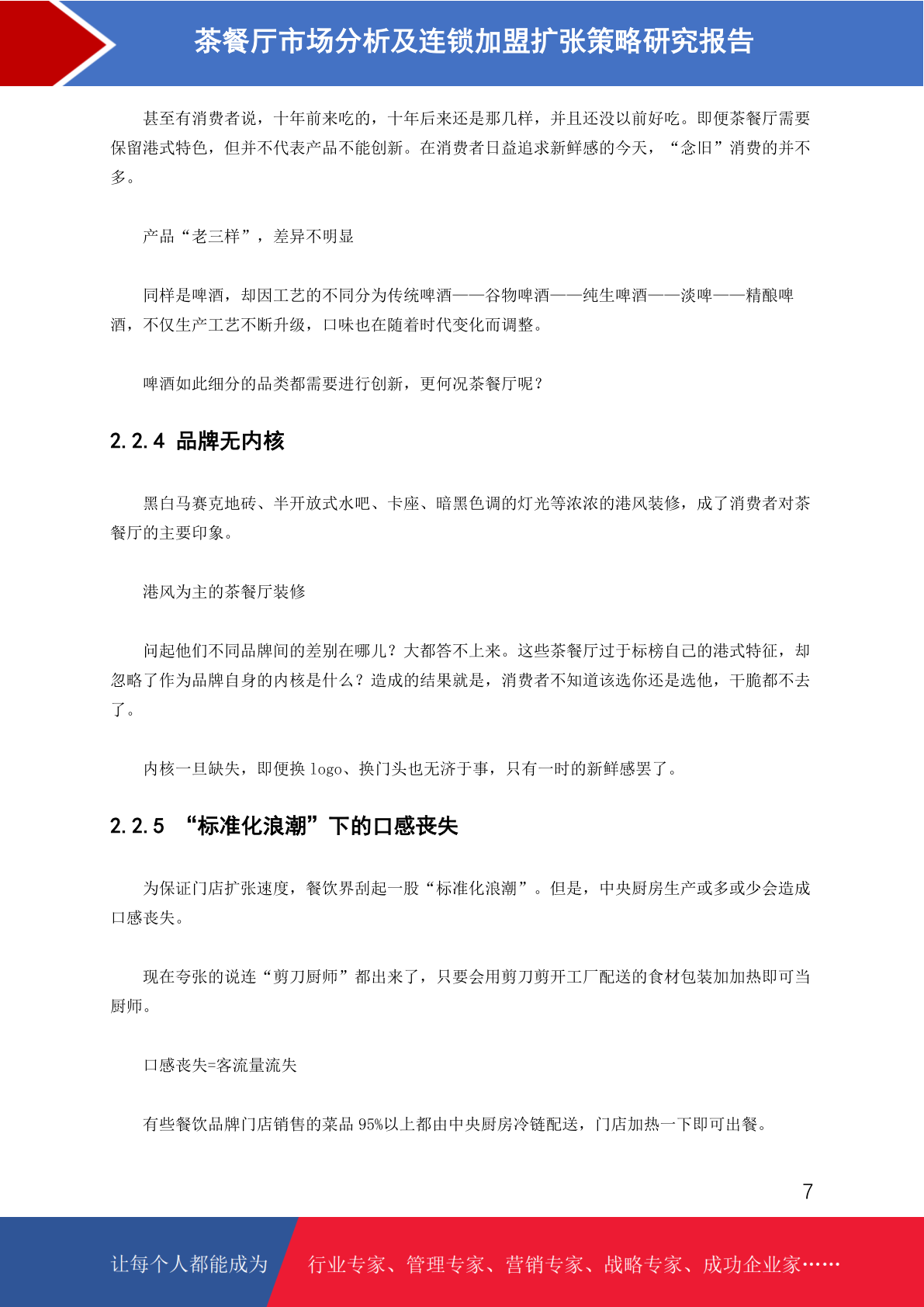 茶餐厅市场分析及连锁加盟扩张策略研究报告

甚至有消费者说，十年前来吃的，十年后来还是那几样，并且还没以前好吃。即便茶餐厅需要保留港式特色，但并不代表产品不能创新。在消费者日益追求新鲜感的今天，“念旧”消费的并不多。

产品“老三样”，差异不明显

同样是啤酒，却因工艺的不同分为传统啤酒——谷物啤酒——纯生啤酒——淡啤——精酿啤酒，不仅生产工艺不断升级，口味也在随着时代变化而调整。

啤酒如此细分的品类都需要进行创新，更何况茶餐厅呢？

2.2.4 品牌无内核

黑白马赛克地砖、半开放式水吧、卡座、暗黑色调的灯光等浓浓的港风装修，成了消费者对茶餐厅的主要印象。

港风为主的茶餐厅装修

问起他们不同品牌间的差别在哪儿？大都答不上来。这些茶餐厅过于标榜自己的港式特征，却忽略了作为品牌自身的内核是什么？造成的结果就是，消费者不知道该选你还是选他，干脆都不去了。

内核一旦缺失，即便换 logo、换门头也无济于事，只有一时的新鲜感罢了。

2.2.5 “标准化浪潮”下的口感丧失

为保证门店扩张速度，餐饮界刮起一股“标准化浪潮”。但是，中央厨房生产或多或少会造成口感丧失。

现在夸张的说连“剪刀厨师”都出来了，只要会用剪刀剪开工厂配送的食材包装加加热即可当厨师。

口感丧失=客流量流失

有些餐饮品牌门店销售的菜品 95%以上都由中央厨房冷链配送，门店加热一下即可出餐。

7

让每个人都能成为 行业专家、管理专家、营销专家、战略专家、成功企业家……